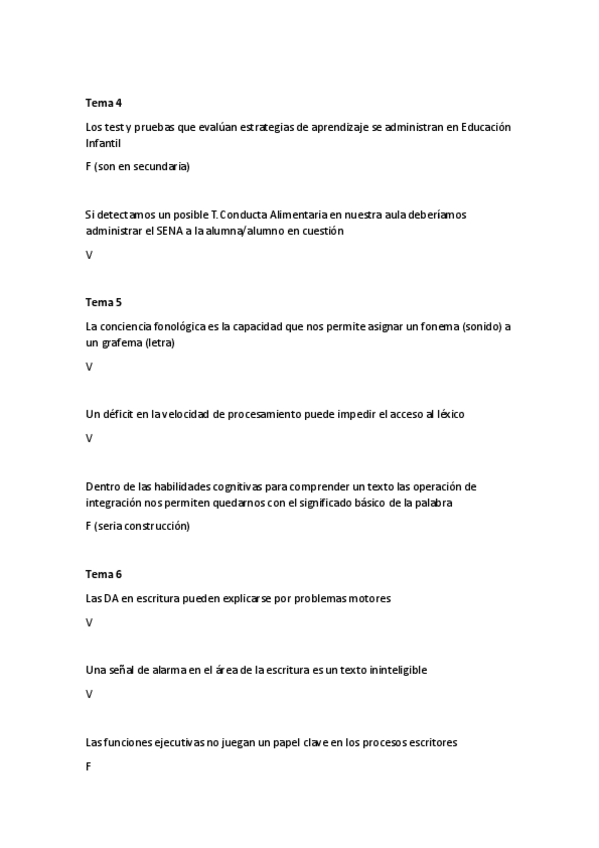 Tema 4

Los test y pruebas que evalúan estrategias de aprendizaje se administran en Educación Infantil

F (son en secundaria)

Si detectamos un posible T. Conducta Alimentaria en nuestra aula deberíamos administrar el SENA a la alumna/alumno en cuestión

V

Tema 5

La conciencia fonológica es la capacidad que nos permite asignar un fonema (sonido) a un grafema (letra)

V

Un déficit en la velocidad de procesamiento puede impedir el acceso al léxico

V

Dentro de las habilidades cognitivas para comprender un texto las operación de integración nos permiten quedarnos con el significado básico de la palabra

F (seria construcción)

Tema 6

Las DA en escritura pueden explicarse por problemas motores

V

Una señal de alarma en el área de la escritura es un texto ininteligible

V

Las funciones ejecutivas no juegan un papel clave en los procesos escritores

F